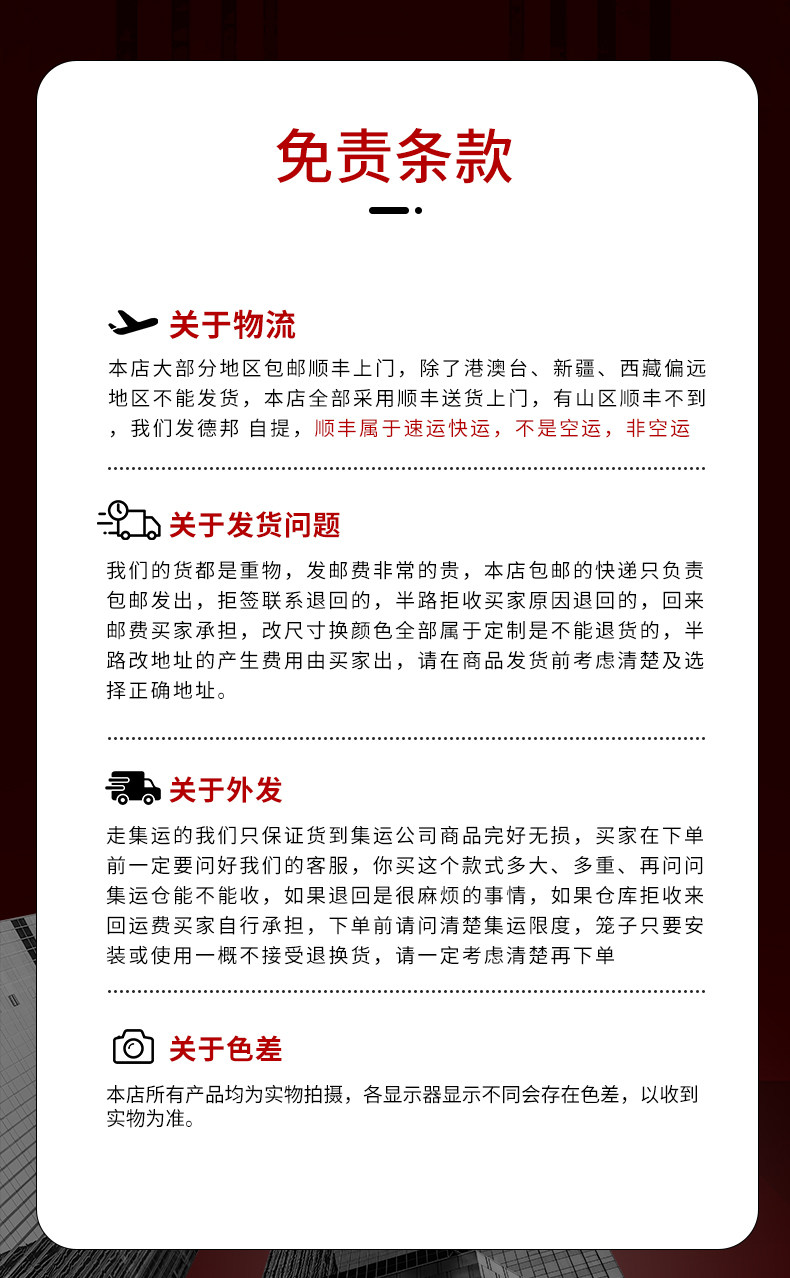 免责条款

关于物流

本店大部分地区包邮顺丰上门，除了港澳台、新疆、西藏偏远地区不能发货，本店全部采用顺丰送货上门，有山区顺丰不到，我们发德邦 自提，顺丰属于速运快运，不是空运，非空运

关于发货问题

我们的货都是重物，发邮费非常的贵，本店包邮的快递只负责包邮发出，拒签联系退回的，半路拒收买家原因退回的，回来邮费买家承担，改尺寸换颜色全部属于定制是不能退货的，半路改地址的产生费用由买家出，请在商品发货前考虑清楚及选择正确地址。

关于外发

走集运的我们只保证货到集运公司商品完好无损，买家在下单前一定要问好我们的客服，你买这个款式多大、多重、再问问集运仓能不能收，如果退回是很麻烦的事情，如果仓库拒收来回运费买家自行承担，下单前请问清楚集运限度，笼子只要安装或使用一概不接受退换货，请一定考虑清楚再下单

关于色差

本店所有产品均为实物拍摄，各显示器显示不同会存在色差，以收到实物为准。